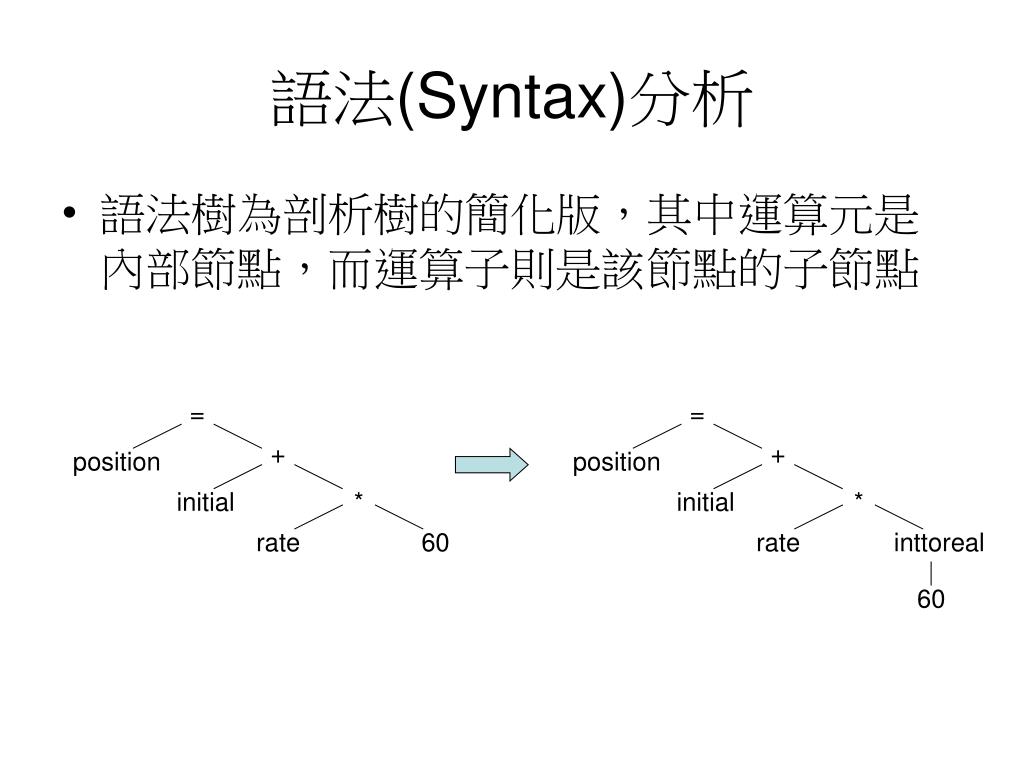 語法(Syntax)分析

• 語法樹為剖析樹的簡化版，其中運算元是內部節點，而運算子則是該節點的子節點

=
position
+
initial
*
rate
60

=
position
+
initial
*
rate
inttoreal
60